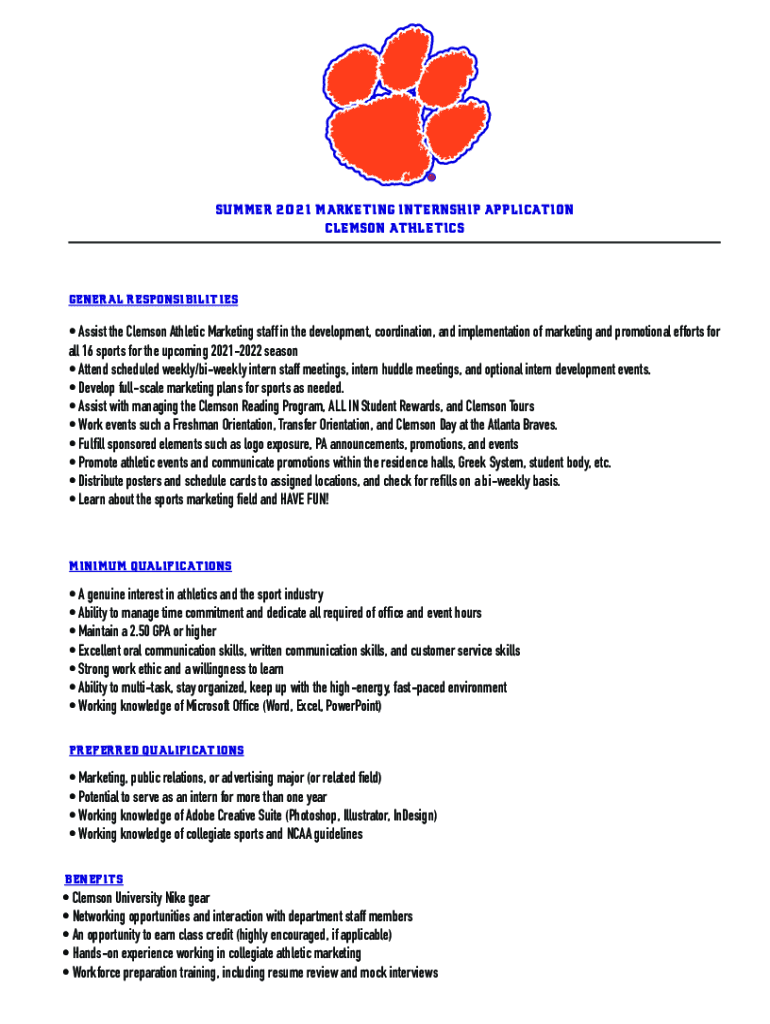 SUMMER 2021 MARKETING INTERNSHIP APPLICATION
CLEMSON ATHLETICS

GENERAL RESPONSIBILITIES

• Assist the Clemson Athletic Marketing staff in the development, coordination, and implementation of marketing and promotional efforts for all 16 sports for the upcoming 2021-2022 season
• Attend scheduled weekly/bi-weekly intern staff meetings, intern huddle meetings, and optional intern development events.
• Develop full-scale marketing plans for sports as needed.
• Assist with managing the Clemson Reading Program, ALL IN Student Rewards, and Clemson Tours
• Work events such a Freshman Orientation, Transfer Orientation, and Clemson Day at the Atlanta Braves.
• Fulfill sponsored elements such as logo exposure, PA announcements, promotions, and events
• Promote athletic events and communicate promotions within the residence halls, Greek System, student body, etc.
• Distribute posters and schedule cards to assigned locations, and check for refills on a bi-weekly basis.
• Learn about the sports marketing field and HAVE FUN!

MINIMUM QUALIFICATIONS

• A genuine interest in athletics and the sport industry
• Ability to manage time commitment and dedicate all required of office and event hours
• Maintain a 2.50 GPA or higher
• Excellent oral communication skills, written communication skills, and customer service skills
• Strong work ethic and a willingness to learn
• Ability to multi-task, stay organized, keep up with the high-energy, fast-paced environment
• Working knowledge of Microsoft Office (Word, Excel, PowerPoint)

PREFERRED QUALIFICATIONS

• Marketing, public relations, or advertising major (or related field)
• Potential to serve as an intern for more than one year
• Working knowledge of Adobe Creative Suite (Photoshop, Illustrator, InDesign)
• Working knowledge of collegiate sports and NCAA guidelines

BENEFITS
• Clemson University Nike gear
• Networking opportunities and interaction with department staff members
• An opportunity to earn class credit (highly encouraged, if applicable)
• Hands-on experience working in collegiate athletic marketing
• Workforce preparation training, including resume review and mock interviews